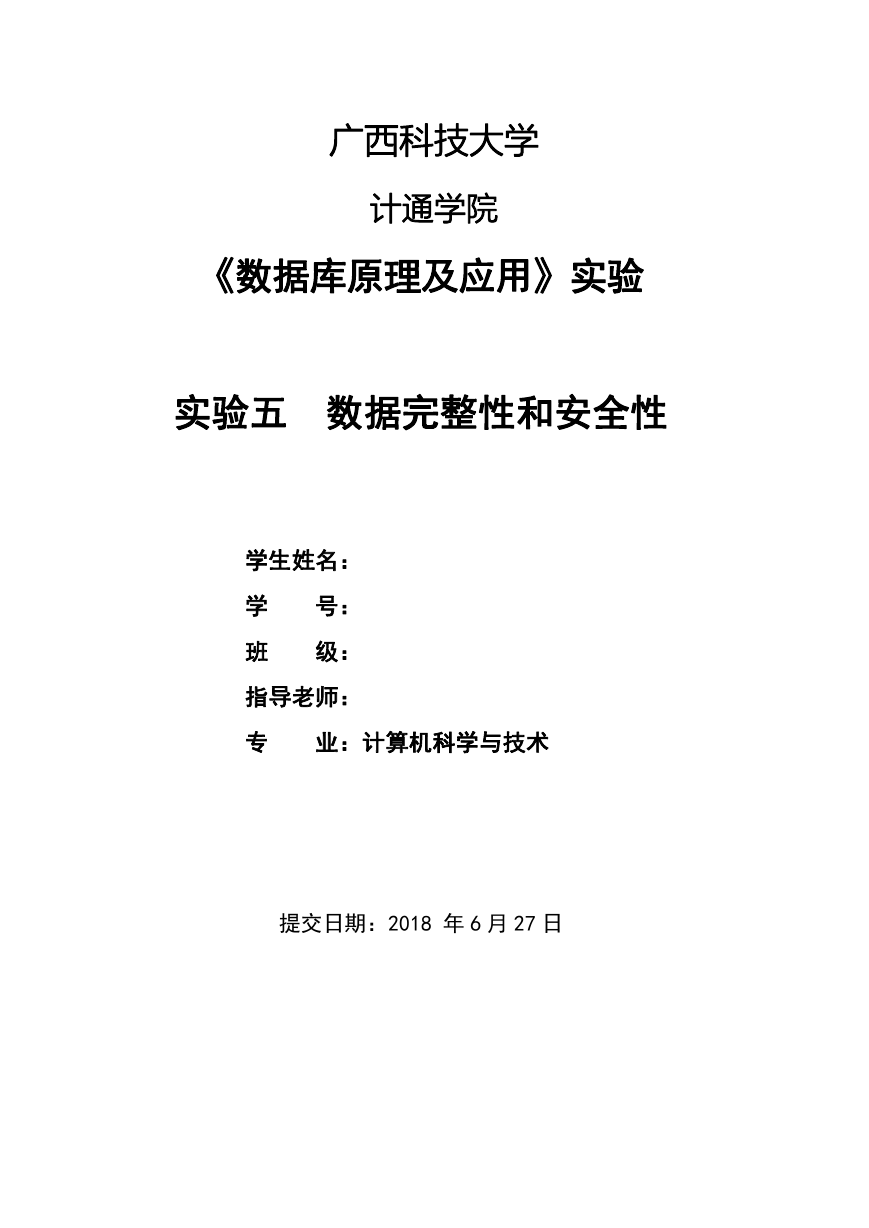 广西科技大学

计通学院

《数据库原理及应用》实验

实验五　数据完整性和安全性

学生姓名：

学　　号：

班　　级：

指导老师：

专　　业：计算机科学与技术

提交日期：2018 年 6 月 27 日